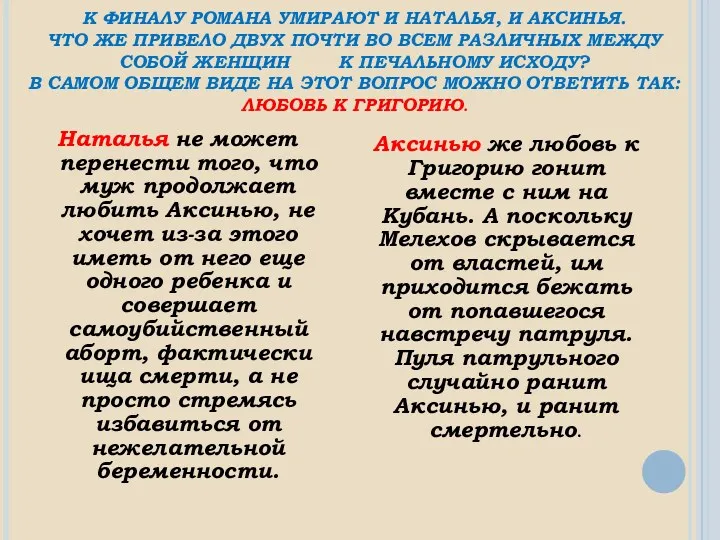 К ФИНАЛУ РОМАНА УМИРАЮТ И НАТАЛЬЯ, И АКСИНЬЯ. ЧТО ЖЕ ПРИВЕЛО ДВУХ ПОЧТИ ВО ВСЕМ РАЗЛИЧНЫХ МЕЖДУ СОБОЙ ЖЕНЩИН К ПЕЧАЛЬНОМУ ИСХОДУ? В САМОМ ОБЩЕМ ВИДЕ НА ЭТОТ ВОПРОС МОЖНО ОТВЕТИТЬ ТАК: ЛЮБОВЬ К ГРИГОРИЮ.

Наталья не может перенести того, что муж продолжает любить Аксинью, не хочет из-за этого иметь от него еще одного ребенка и совершает самоубийственный аборт, фактически ища смерти, а не просто стремясь избавиться от нежелательной беременности.

Аксинью же любовь к Григорию гонит вместе с ним на Кубань. А поскольку Мелехов скрывается от властей, им приходится бежать от попавшегося навстречу патруля. Пуля патрульного случайно ранит Аксинью, и ранит смертельно.